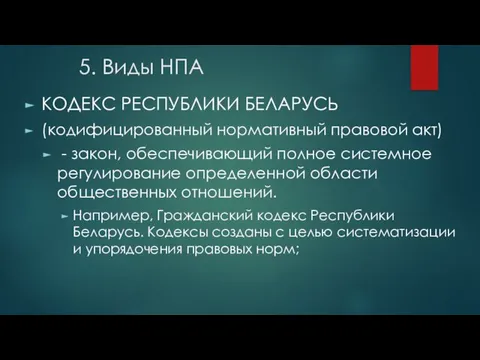 5. Виды НПА

КОДЕКС РЕСПУБЛИКИ БЕЛАРУСЬ

(кодифицированный нормативный правовой акт)

- закон, обеспечивающий полное системное регулирование определенной области общественных отношений.

Например, Гражданский кодекс Республики Беларусь. Кодексы созданы с целью систематизации и упорядочения правовых норм;